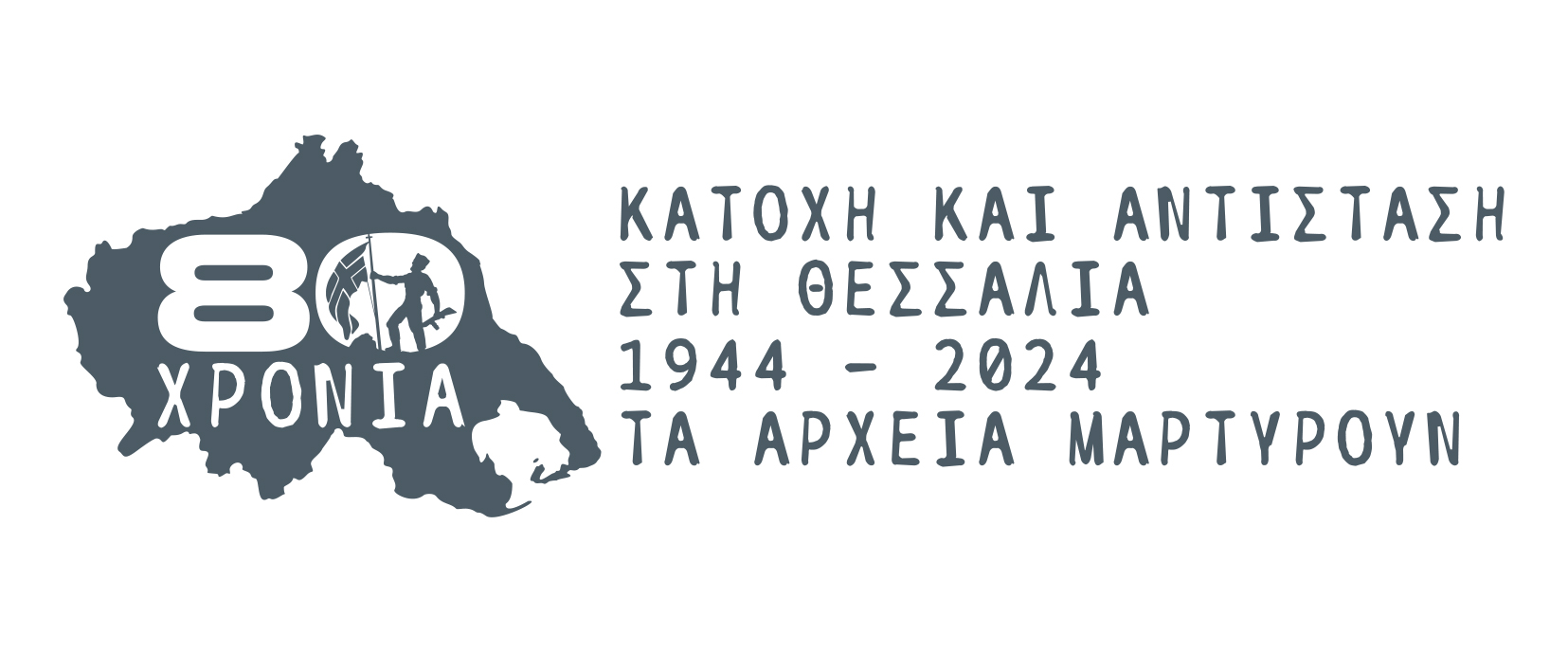 80
ΧΡΟΝΙΑ

ΚΑΤΟΧΗ ΚΑΙ ΑΝΤΙΣΤΑΣΗ
ΣΤΗ ΘΕΣΣΑΛΙΑ
1944 - 2024
ΤΑ ΑΡΧΕΙΑ ΜΑΡΤΥΡΟΥΝ